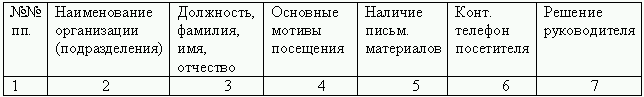 | №№ пп. | Наименование организации (подразделения) | Должность, фамилия, имя, отчество | Основные мотивы посещения | Наличие письм. материалов | Конт. телефон посетителя | Решение руководителя |
|---|---|---|---|---|---|---|
| 1 | 2 | 3 | 4 | 5 | 6 | 7 |